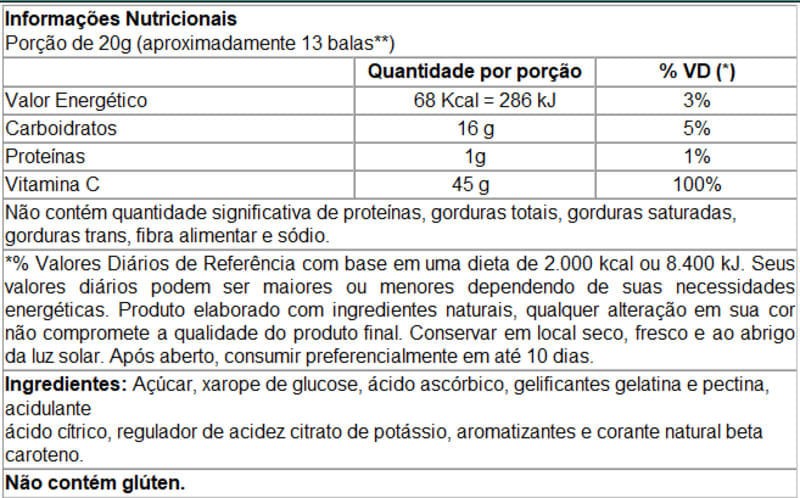 **Informações Nutricionais**
Porção de 20g (aproximadamente 13 balas**)

| | Quantidade por porção | % VD (*) |
|---|---|---|
| Valor Energético | 68 Kcal = 286 kJ | 3% |
| Carboidratos | 16 g | 5% |
| Proteínas | 1g | 1% |
| Vitamina C | 45 g | 100% |

Não contém quantidade significativa de proteínas, gorduras totais, gorduras saturadas, gorduras trans, fibra alimentar e sódio.

*% Valores Diários de Referência com base em uma dieta de 2.000 kcal ou 8.400 kJ. Seus valores diários podem ser maiores ou menores dependendo de suas necessidades energéticas. Produto elaborado com ingredientes naturais, qualquer alteração em sua cor não compromete a qualidade do produto final. Conservar em local seco, fresco e ao abrigo da luz solar. Após aberto, consumir preferencialmente em até 10 dias.

**Ingredientes:** Açúcar, xarope de glucose, ácido ascórbico, gelificantes gelatina e pectina, acidulante
ácido cítrico, regulador de acidez citrato de potássio, aromatizantes e corante natural beta caroteno.

**Não contém glúten.**